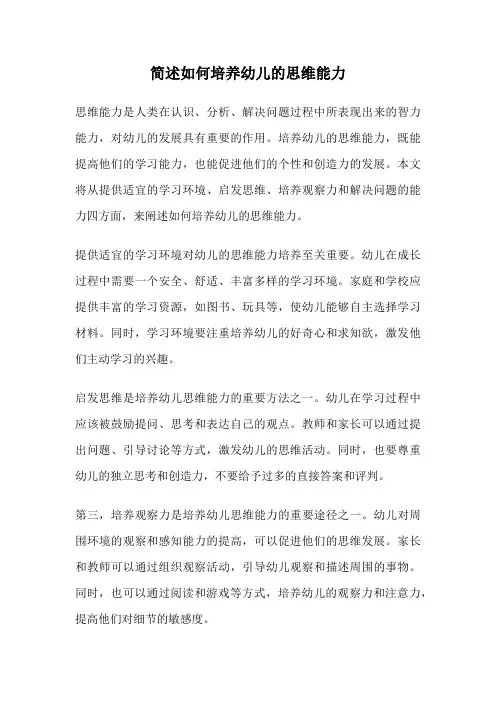 简述如何培养幼儿的思维能力

思维能力是人类在认识、分析、解决问题过程中所表现出来的智力能力，对幼儿的发展具有重要的作用。培养幼儿的思维能力，既能提高他们的学习能力，也能促进他们的个性和创造力的发展。本文将从提供适宜的学习环境、启发思维、培养观察力和解决问题的能力四方面，来阐述如何培养幼儿的思维能力。

提供适宜的学习环境对幼儿的思维能力培养至关重要。幼儿在成长过程中需要一个安全、舒适、丰富多样的学习环境。家庭和学校应提供丰富的学习资源，如图书、玩具等，使幼儿能够自主选择学习材料。同时，学习环境要注重培养幼儿的好奇心和求知欲，激发他们主动学习的兴趣。

启发思维是培养幼儿思维能力的重要方法之一。幼儿在学习过程中应该被鼓励提问、思考和表达自己的观点。教师和家长可以通过提出问题、引导讨论等方式，激发幼儿的思维活动。同时，也要尊重幼儿的独立思考和创造力，不要给予过多的直接答案和评判。

第三，培养观察力是培养幼儿思维能力的重要途径之一。幼儿对周围环境的观察和感知能力的提高，可以促进他们的思维发展。家长和教师可以通过组织观察活动，引导幼儿观察和描述周围的事物。同时，也可以通过阅读和游戏等方式，培养幼儿的观察力和注意力，提高他们对细节的敏感度。